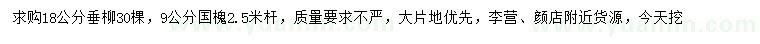 求购18公分垂柳30棵，9公分国槐2.5米杆，质量要求不严，大片地优先，李营、颜店附近货源，今天挖